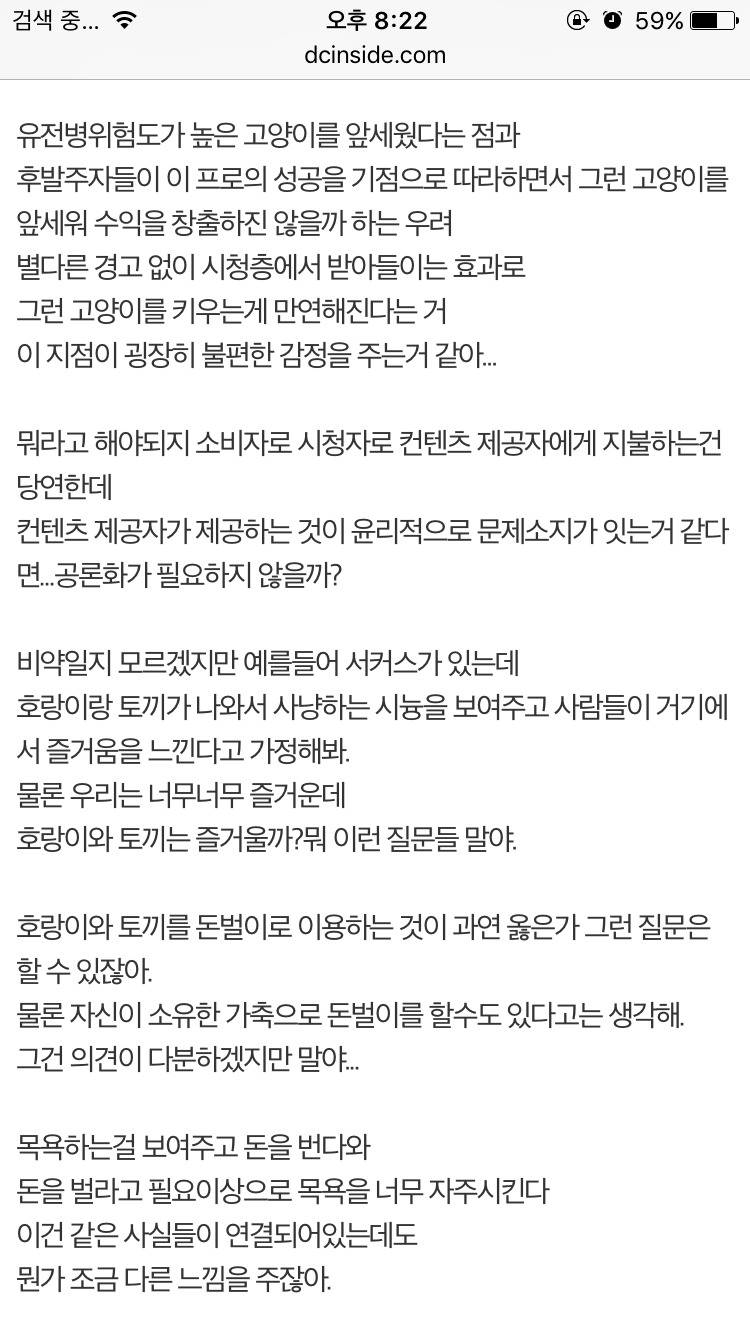 검색 중... 
오후 8:22
59%
dcinside.com

유전병위험도가 높은 고양이를 앞세웠다는 점과
후발주자들이 이 프로의 성공을 기점으로 따라하면서 그런 고양이를 앞세워 수익을 창출하진 않을까 하는 우려
별다른 경고 없이 시청층에서 받아들이는 효과로
그런 고양이를 키우는게 만연해진다는 거
이 지점이 굉장히 불편한 감정을 주는거 같아...

뭐라고 해야되지 소비자로 시청자로 컨텐츠 제공자에게 지불하는건 당연한데
컨텐츠 제공자가 제공하는 것이 윤리적으로 문제소지가 잇는거 같다면...공론화가 필요하지 않을까?

비약일지 모르겠지만 예를들어 서커스가 있는데
호랑이랑 토끼가 나와서 사냥하는 시늉을 보여주고 사람들이 거기에서 즐거움을 느낀다고 가정해봐.
물론 우리는 너무너무 즐거운데
호랑이와 토끼는 즐거울까?뭐 이런 질문들 말야.

호랑이와 토끼를 돈벌이로 이용하는 것이 과연 옳은가 그런 질문은 할 수 있잖아.
물론 자신이 소유한 가축으로 돈벌이를 할수도 있다고는 생각해.
그건 의견이 다분하겠지만 말야...

목욕하는걸 보여주고 돈을 번다와
돈을 벌라고 필요이상으로 목욕을 너무 자주시킨다
이건 같은 사실들이 연결되어있는데도
뭔가 조금 다른 느낌을 주잖아.